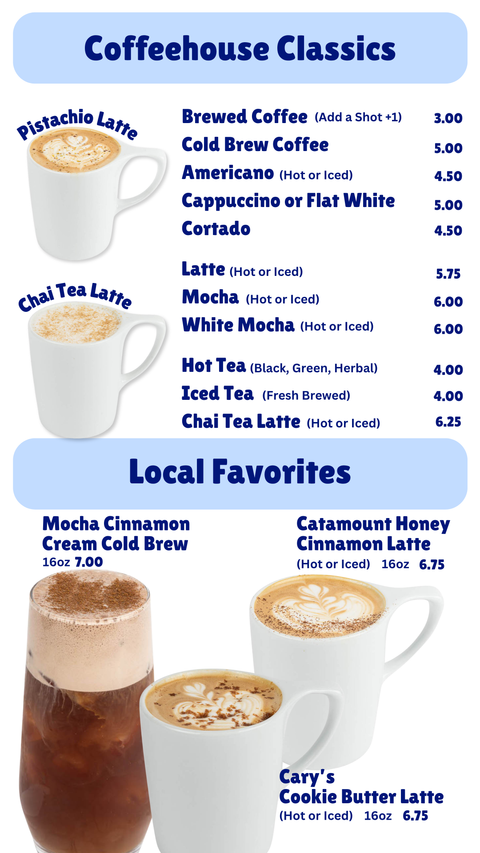 Coffeehouse Classics

Pistachio Latte

Chai Tea Latte

Brewed Coffee (Add a Shot +1) 3.00
Cold Brew Coffee 5.00
Americano (Hot or Iced) 4.50
Cappuccino or Flat White 5.00
Cortado 4.50

Latte (Hot or Iced) 5.75
Mocha (Hot or Iced) 6.00
White Mocha (Hot or Iced) 6.00

Hot Tea (Black, Green, Herbal) 4.00
Iced Tea (Fresh Brewed) 4.00
Chai Tea Latte (Hot or Iced) 6.25

Local Favorites

Mocha Cinnamon
Cream Cold Brew
16oz 7.00

Catamount Honey
Cinnamon Latte
(Hot or Iced) 16oz 6.75

Cary's
Cookie Butter Latte
(Hot or Iced) 16oz 6.75